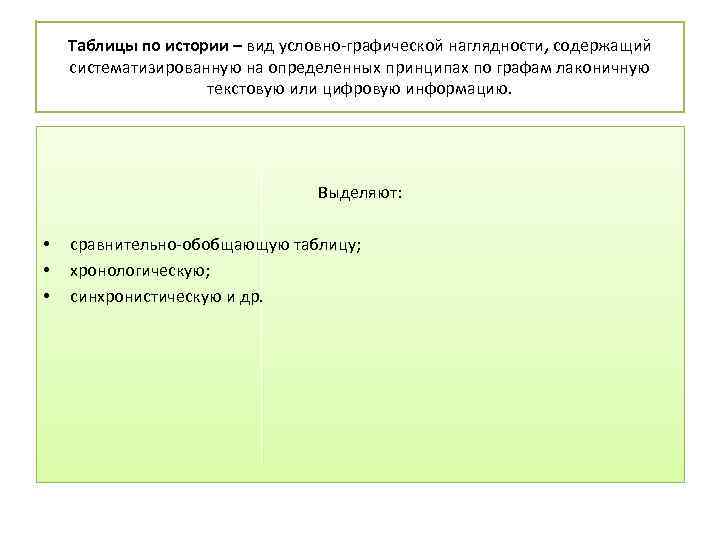 Таблицы по истории – вид условно-графической наглядности, содержащий систематизированную на определенных принципах по графам лаконичную текстовую или цифровую информацию.

Выделяют:

• сравнительно-обобщающую таблицу;
• хронологическую;
• синхронистическую и др.